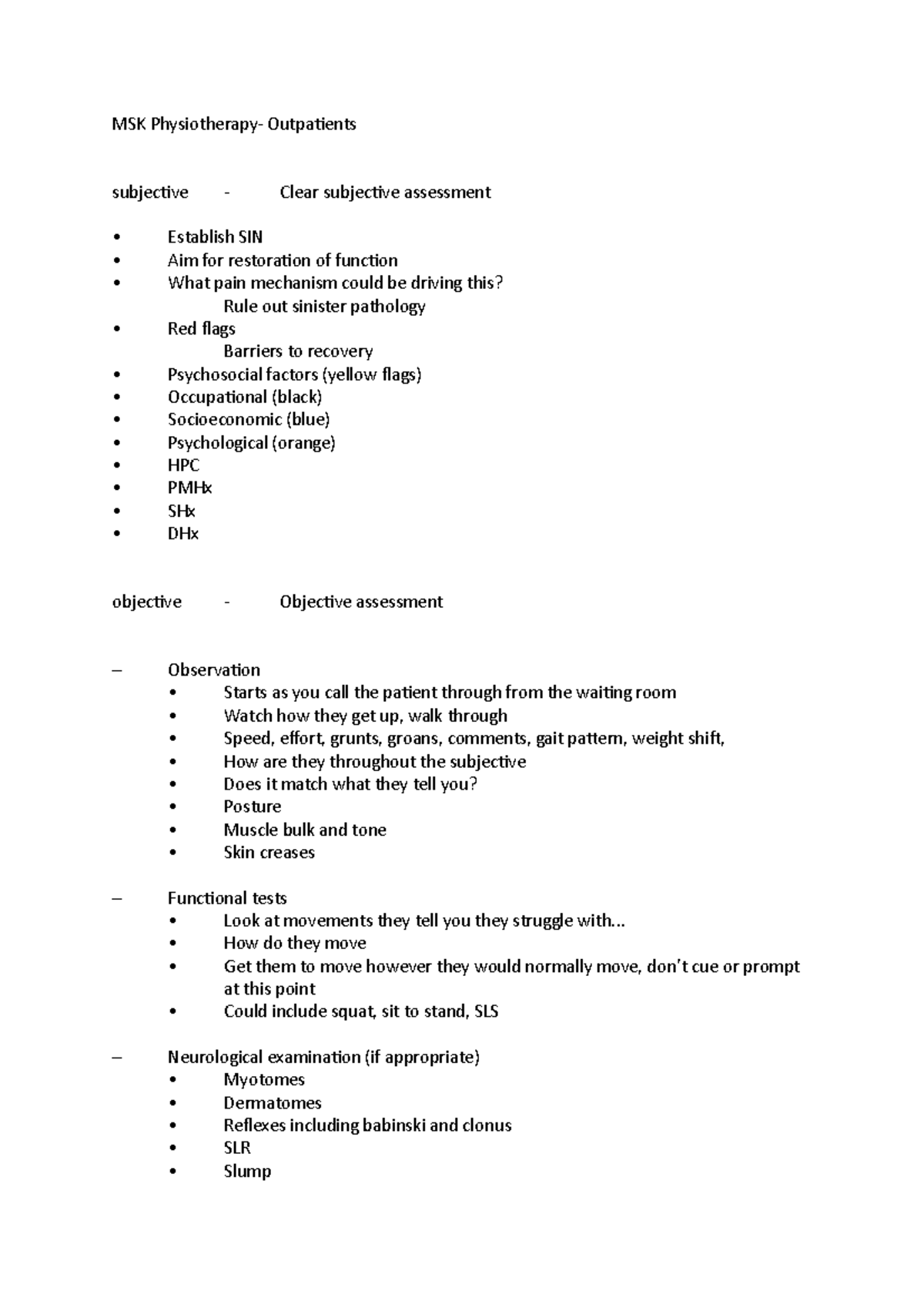 MSK Physiotherapy- Outpatients

subjective - Clear subjective assessment

• Establish SIN
• Aim for restoration of function
• What pain mechanism could be driving this?
Rule out sinister pathology
• Red flags
Barriers to recovery
• Psychosocial factors (yellow flags)
• Occupational (black)
• Socioeconomic (blue)
• Psychological (orange)
• HPC
• PMHx
• SHx
• DHx

objective - Objective assessment

– Observation
• Starts as you call the patient through from the waiting room
• Watch how they get up, walk through
• Speed, effort, grunts, groans, comments, gait pattern, weight shift,
• How are they throughout the subjective
• Does it match what they tell you?
• Posture
• Muscle bulk and tone
• Skin creases

– Functional tests
• Look at movements they tell you they struggle with...
• How do they move
• Get them to move however they would normally move, don't cue or prompt at this point
• Could include squat, sit to stand, SLS

– Neurological examination (if appropriate)
• Myotomes
• Dermatomes
• Reflexes including babinski and clonus
• SLR
• Slump